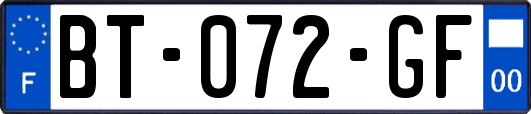 F
BT-072-GF
00